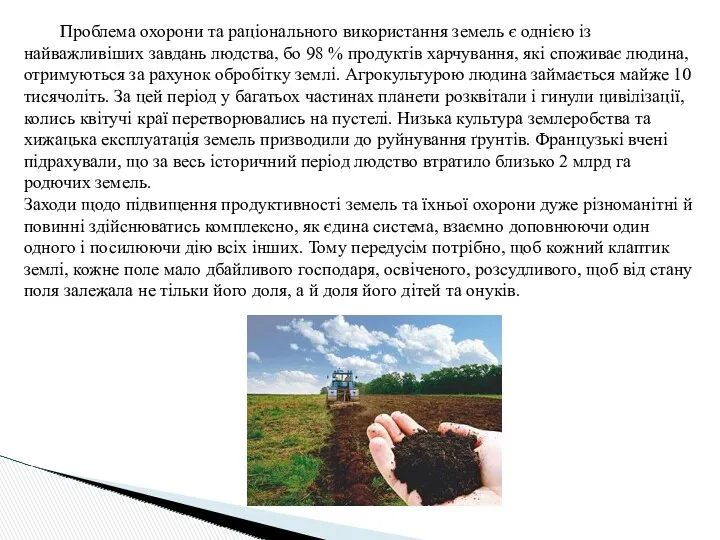 Проблема охорони та раціонального використання земель є однією із найважливіших завдань людства, бо 98 % продуктів харчування, які споживає людина, отримуються за рахунок обробітку землі. Агрокультурою людина займається майже 10 тисячоліть. За цей період у багатьох частинах планети розквітали і гинули цивілізації, колись квітучі краї перетворювались на пустелі. Низька культура землеробства та хижацька експлуатація земель призводили до руйнування ґрунтів. Французькі вчені підрахували, що за весь історичний період людство втратило близько 2 млрд га родючих земель.
Заходи щодо підвищення продуктивності земель та їхньої охорони дуже різноманітні й повинні здійснюватись комплексно, як єдина система, взаємно доповнюючи один одного і посилюючи дію всіх інших. Тому передусім потрібно, щоб кожний клаптик землі, кожне поле мало дбайливого господаря, освіченого, розсудливого, щоб від стану поля залежала не тільки його доля, а й доля його дітей та онуків.